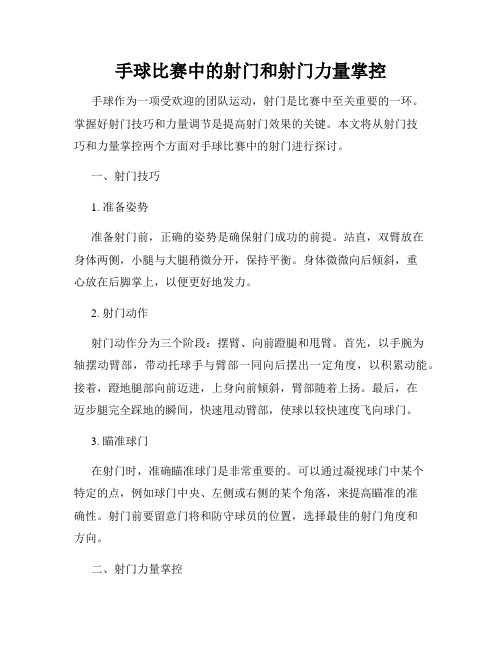 手球比赛中的射门和射门力量掌控

手球作为一项受欢迎的团队运动，射门是比赛中至关重要的一环。掌握好射门技巧和力量调节是提高射门效果的关键。本文将从射门技巧和力量掌控两个方面对手球比赛中的射门进行探讨。

一、射门技巧

1. 准备姿势

准备射门前，正确的姿势是确保射门成功的前提。站直，双臂放在身体两侧，小腿与大腿稍微分开，保持平衡。身体微微向后倾斜，重心放在后脚掌上，以便更好地发力。

2. 射门动作

射门动作分为三个阶段：摆臂、向前蹬腿和甩臂。首先，以手腕为轴摆动臂部，带动托球手与臂部一同向后摆出一定角度，以积累动能。接着，蹬地腿部向前迈进，上身向前倾斜，臂部随着上扬。最后，在迈步腿完全踩地的瞬间，快速甩动臂部，使球以较快速度飞向球门。

3. 瞄准球门

在射门时，准确瞄准球门是非常重要的。可以通过凝视球门中某个特定的点，例如球门中央、左侧或右侧的某个角落，来提高瞄准的准确性。射门前要留意门将和防守球员的位置，选择最佳的射门角度和方向。

二、射门力量掌控